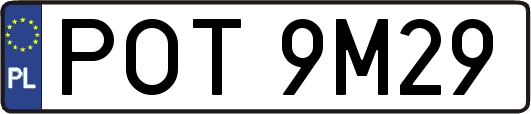 PL
POT 9M29